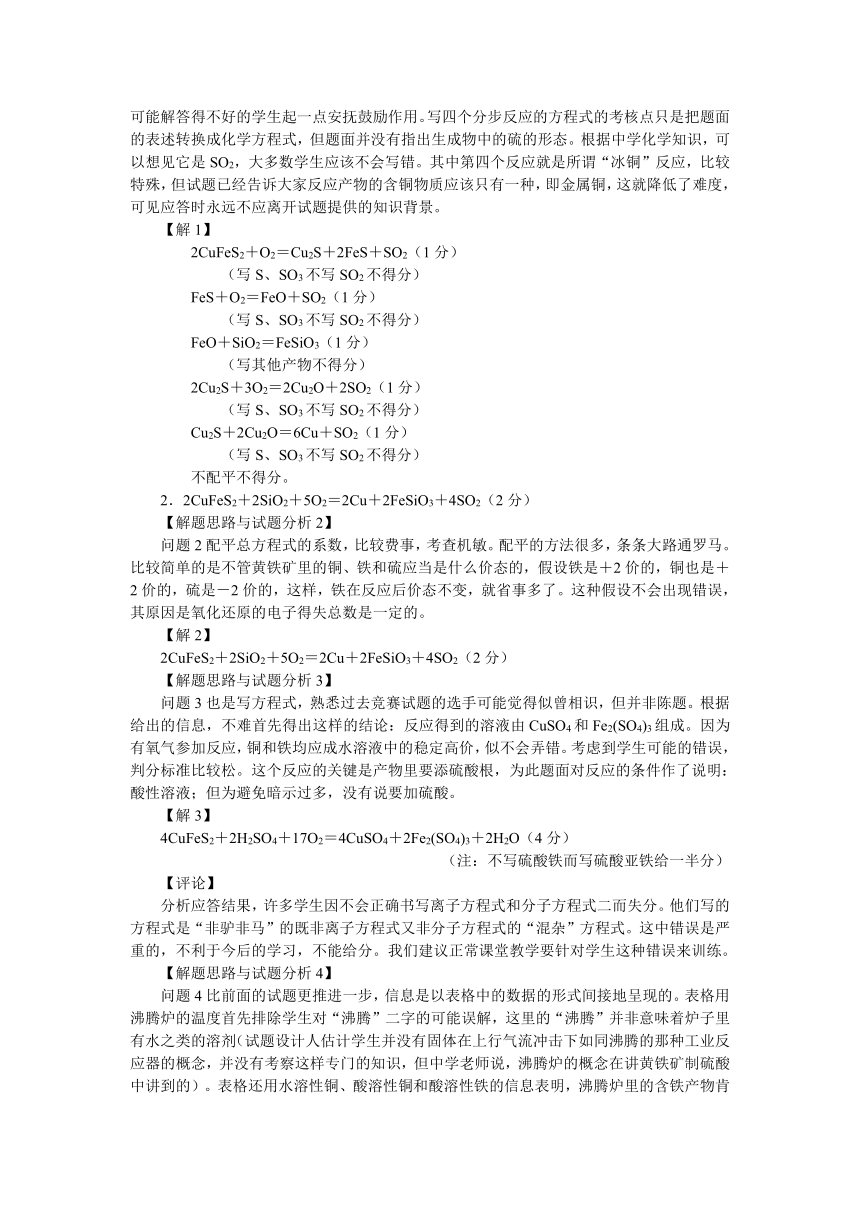 可能解答得不好的学生起一点安抚鼓励作用。写四个分步反应的方程式的考核点只是把题面的表述转换成化学方程式，但题面并没有指出生成物中的硫的形态。根据中学化学知识，可以想见它是 $SO_2$，大多数学生应该不会写错。其中第四个反应就是所谓“冰铜”反应，比较特殊，但试题已经告诉大家反应产物的含铜物质应该只有一种，即金属铜，这就降低了难度，可见应答时永远不应离开试题提供的知识背景。

【解 1】

$2CuFeS_2+O_2=Cu_2S+2FeS+SO_2$（1 分）

（写 S、$SO_3$ 不写 $SO_2$ 不得分）

$FeS+O_2=FeO+SO_2$（1 分）

（写 S、$SO_3$ 不写 $SO_2$ 不得分）

$FeO+SiO_2=FeSiO_3$（1 分）

（写其他产物不得分）

$2Cu_2S+3O_2=2Cu_2O+2SO_2$（1 分）

（写 S、$SO_3$ 不写 $SO_2$ 不得分）

$Cu_2S+2Cu_2O=6Cu+SO_2$（1 分）

（写 S、$SO_3$ 不写 $SO_2$ 不得分）

不配平不得分。

2．$2CuFeS_2+2SiO_2+5O_2=2Cu+2FeSiO_3+4SO_2$（2 分）

【解题思路与试题分析 2】

问题 2 配平总方程式的系数，比较费事，考查机敏。配平的方法很多，条条大路通罗马。比较简单的是不管黄铁矿里的铜、铁和硫应当是什么价态的，假设铁是＋2 价的，铜也是＋2 价的，硫是－2 价的，这样，铁在反应后价态不变，就省事多了。这种假设不会出现错误，其原因是氧化还原的电子得失总数是一定的。

【解 2】

$2CuFeS_2+2SiO_2+5O_2=2Cu+2FeSiO_3+4SO_2$（2 分）

【解题思路与试题分析 3】

问题 3 也是写方程式，熟悉过去竞赛试题的选手可能觉得似曾相识，但并非陈题。根据给出的信息，不难首先得出这样的结论：反应得到的溶液由 $CuSO_4$ 和 $Fe_2(SO_4)_3$ 组成。因为有氧气参加反应，铜和铁均应成水溶液中的稳定高价，似不会弄错。考虑到学生可能的错误，判分标准比较松。这个反应的关键是产物里要添硫酸根，为此题面对反应的条件作了说明：酸性溶液；但为避免暗示过多，没有说要加硫酸。

【解 3】

$4CuFeS_2+2H_2SO_4+17O_2=4CuSO_4+2Fe_2(SO_4)_3+2H_2O$（4 分）

（注：不写硫酸铁而写硫酸亚铁给一半分）

【评论】

分析应答结果，许多学生因不会正确书写离子方程式和分子方程式二而失分。他们写的方程式是“非驴非马”的既非离子方程式又非分子方程式的“混杂”方程式。这中错误是严重的，不利于今后的学习，不能给分。我们建议正常课堂教学要针对学生这种错误来训练。

【解题思路与试题分析 4】

问题 4 比前面的试题更推进一步，信息是以表格中的数据的形式间接地呈现的。表格用沸腾炉的温度首先排除学生对“沸腾”二字的可能误解，这里的“沸腾”并非意味着炉子里有水之类的溶剂(试题设计人估计学生并没有固体在上行气流冲击下如同沸腾的那种工业反应器的概念，并没有考察这样专门的知识，但中学老师说，沸腾炉的概念在讲黄铁矿制硫酸中讲到的）。表格还用水溶性铜、酸溶性铜和酸溶性铁的信息表明，沸腾炉里的含铁产物肯